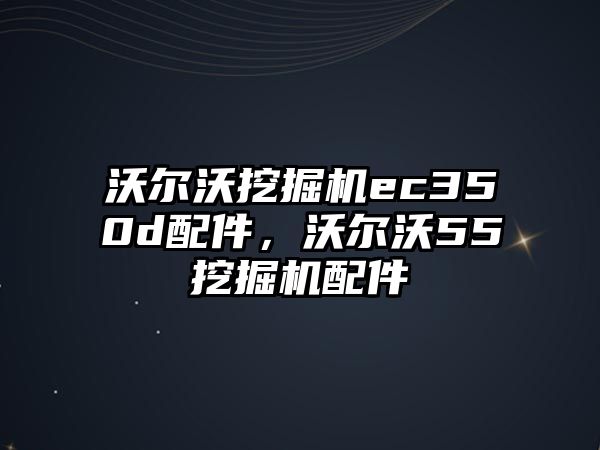 沃尔沃挖掘机ec350d配件，沃尔沃55挖掘机配件